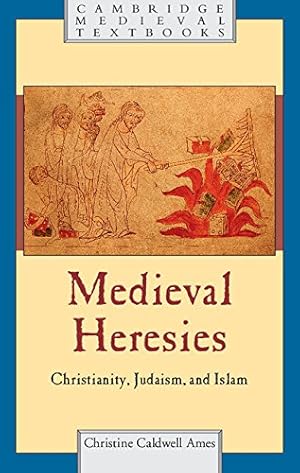 CAMBRIDGE MEDIEVAL TEXTBOOKS

Medieval Heresies

Christianity, Judaism, and Islam

Christine Caldwell Ames